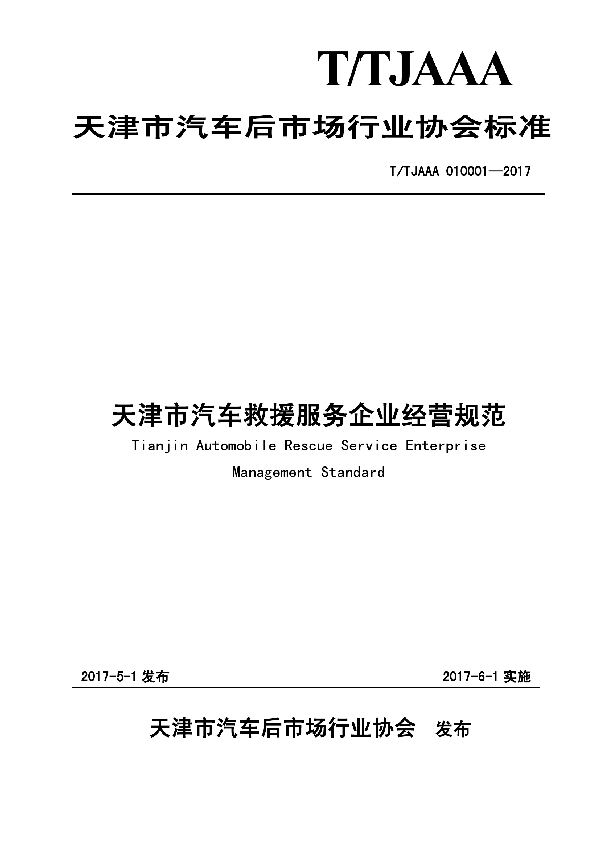 T/TJAAA

天津市汽车后市场行业协会标准

T/TJAAA 010001—2017

天津市汽车救援服务企业经营规范

Tianjin Automobile Rescue Service Enterprise Management Standard

2017-5-1 发布

2017-6-1 实施

天津市汽车后市场行业协会 发布